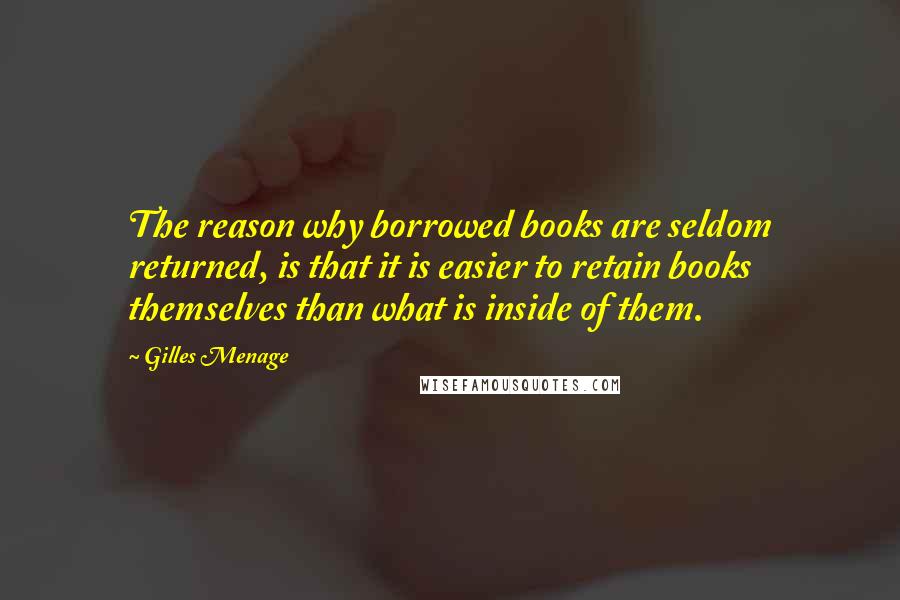 The reason why borrowed books are seldom returned, is that it is easier to retain books themselves than what is inside of them.

~ Gilles Menage

WISEFAMOUSQUOTES.COM